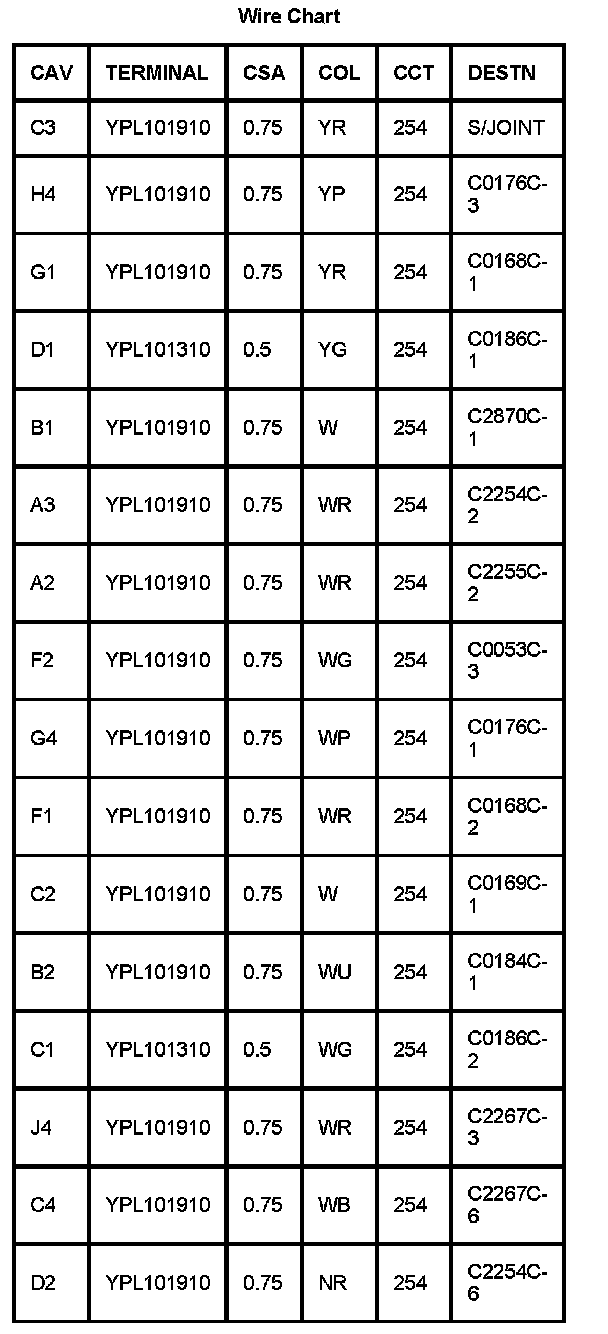 Wire Chart

| CAV | TERMINAL | CSA | COL | CCT | DESTN |
|---|---|---|---|---|---|
| C3 | YPL101910 | 0.75 | YR | 254 | S/JOINT |
| H4 | YPL101910 | 0.75 | YP | 254 | C0176C-3 |
| G1 | YPL101910 | 0.75 | YR | 254 | C0168C-1 |
| D1 | YPL101310 | 0.5 | YG | 254 | C0186C-1 |
| B1 | YPL101910 | 0.75 | W | 254 | C2870C-1 |
| A3 | YPL101910 | 0.75 | WR | 254 | C2254C-2 |
| A2 | YPL101910 | 0.75 | WR | 254 | C2255C-2 |
| F2 | YPL101910 | 0.75 | WG | 254 | C0053C-3 |
| G4 | YPL101910 | 0.75 | WP | 254 | C0176C-1 |
| F1 | YPL101910 | 0.75 | WR | 254 | C0168C-2 |
| C2 | YPL101910 | 0.75 | W | 254 | C0169C-1 |
| B2 | YPL101910 | 0.75 | WU | 254 | C0184C-1 |
| C1 | YPL101310 | 0.5 | WG | 254 | C0186C-2 |
| J4 | YPL101910 | 0.75 | WR | 254 | C2267C-3 |
| C4 | YPL101910 | 0.75 | WB | 254 | C2267C-6 |
| D2 | YPL101910 | 0.75 | NR | 254 | C2254C-6 |